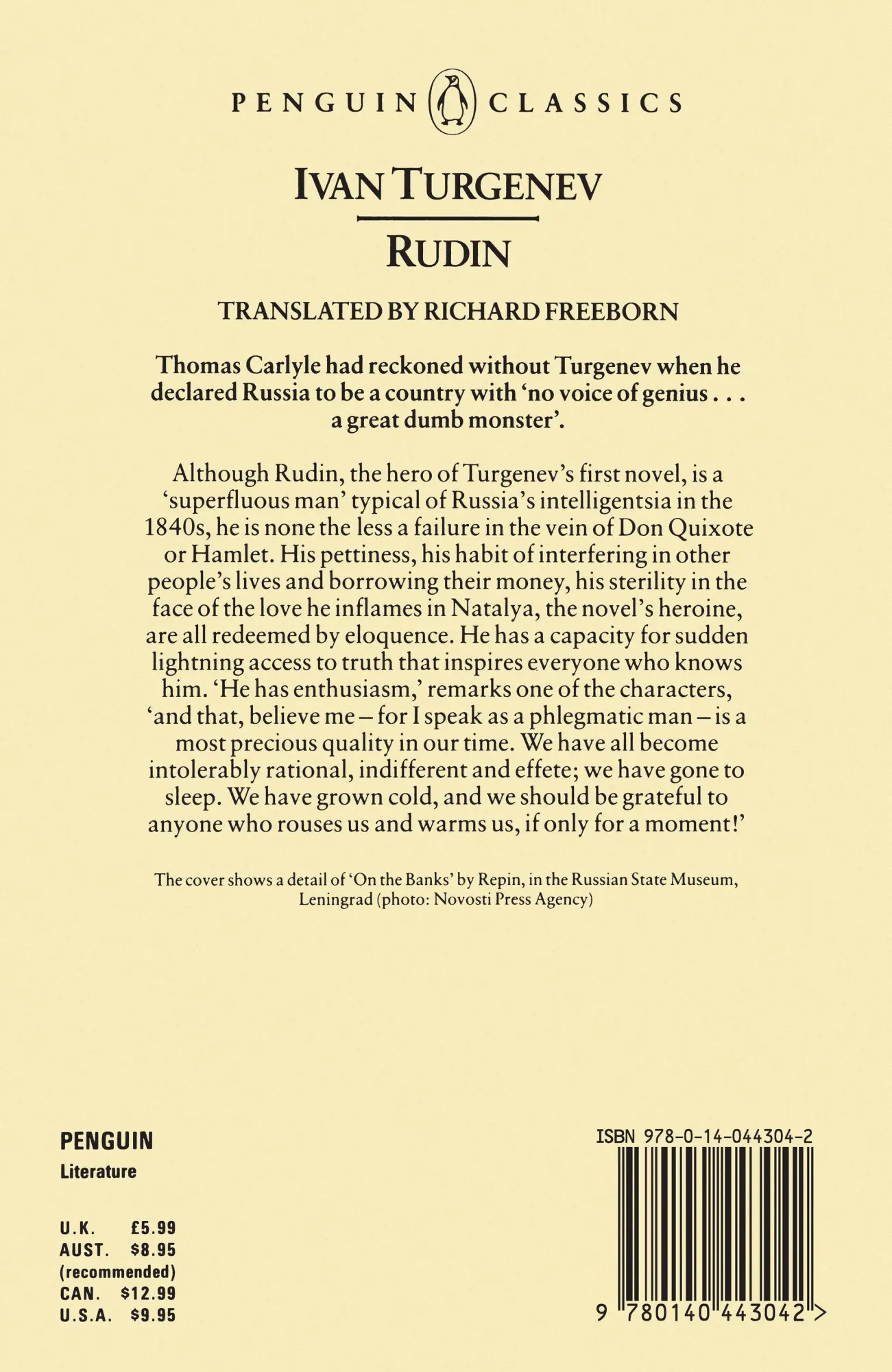 PENGUIN CLASSICS

IVAN TURGENEV

RUDIN

TRANSLATED BY RICHARD FREEBORN

Thomas Carlyle had reckoned without Turgenev when he declared Russia to be a country with 'no voice of genius . . . a great dumb monster'.

Although Rudin, the hero of Turgenev's first novel, is a 'superfluous man' typical of Russia's intelligentsia in the 1840s, he is none the less a failure in the vein of Don Quixote or Hamlet. His pettiness, his habit of interfering in other people's lives and borrowing their money, his sterility in the face of the love he inflames in Natalya, the novel's heroine, are all redeemed by eloquence. He has a capacity for sudden lightning access to truth that inspires everyone who knows him. 'He has enthusiasm,' remarks one of the characters, 'and that, believe me – for I speak as a phlegmatic man – is a most precious quality in our time. We have all become intolerably rational, indifferent and effete; we have gone to sleep. We have grown cold, and we should be grateful to anyone who rouses us and warms us, if only for a moment!'

The cover shows a detail of 'On the Banks' by Repin, in the Russian State Museum, Leningrad (photo: Novosti Press Agency)

PENGUIN
Literature

U.K. £5.99
AUST. $8.95
(recommended)
CAN. $12.99
U.S.A. $9.95

ISBN 978-0-14-044304-2

9 780140 443042 >